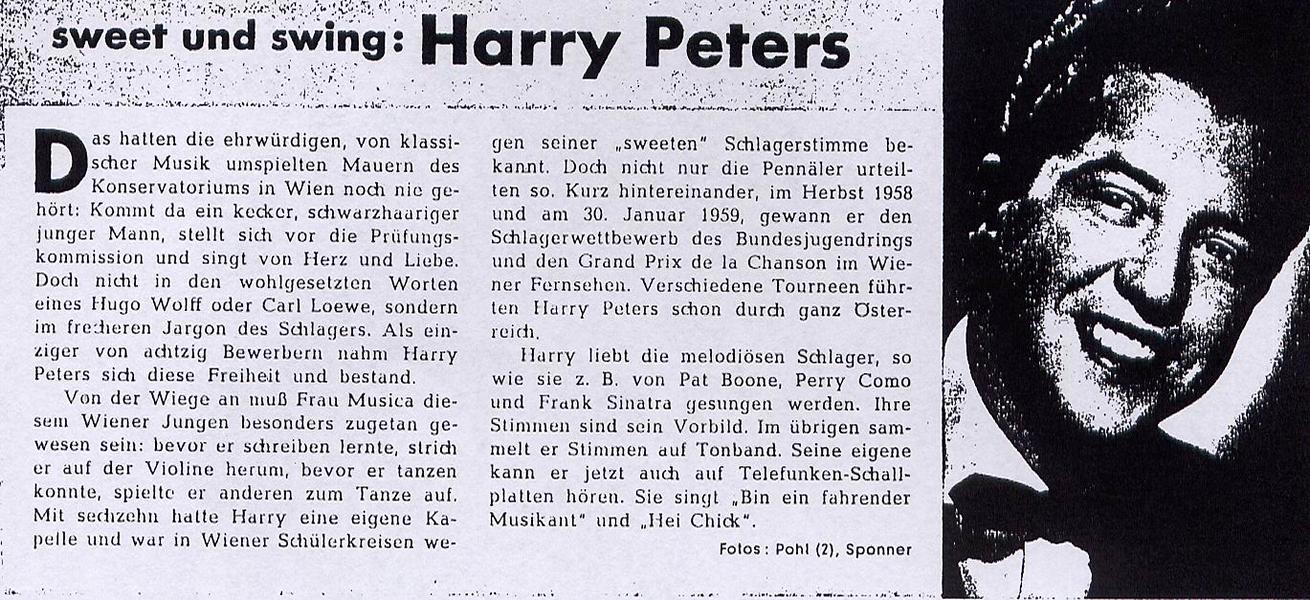 sweet und swing: Harry Peters

Das hatten die ehrwürdigen, von klassischer Musik umspielten Mauern des Konservatoriums in Wien noch nie gehört: Kommt da ein kecker, schwarzhaariger junger Mann, stellt sich vor die Prüfungskommission und singt von Herz und Liebe. Doch nicht in den wohlgesetzten Worten eines Hugo Wolff oder Carl Loewe, sondern im frecheren Jargon des Schlagers. Als einziger von achtzig Bewerbern nahm Harry Peters sich diese Freiheit und bestand.

Von der Wiege an muß Frau Musica diesem Wiener Jungen besonders zugetan gewesen sein: bevor er schreiben lernte, strich er auf der Violine herum, bevor er tanzen konnte, spielte er anderen zum Tanze auf. Mit sechzehn hatte Harry eine eigene Kapelle und war in Wiener Schülerkreisen wegen seiner „sweeten" Schlagerstimme bekannt. Doch nicht nur die Pennäler urteilten so. Kurz hintereinander, im Herbst 1958 und am 30. Januar 1959, gewann er den Schlagerwettbewerb des Bundesjugendrings und den Grand Prix de la Chanson im Wiener Fernsehen. Verschiedene Tourneen führten Harry Peters schon durch ganz Österreich.

Harry liebt die melodiösen Schlager, so wie sie z. B. von Pat Boone, Perry Como und Frank Sinatra gesungen werden. Ihre Stimmen sind sein Vorbild. Im übrigen sammelt er Stimmen auf Tonband. Seine eigene kann er jetzt auch auf Telefunken-Schallplatten hören. Sie singt „Bin ein fahrender Musikant" und „Hei Chick".

Fotos: Pohl (2), Sponner